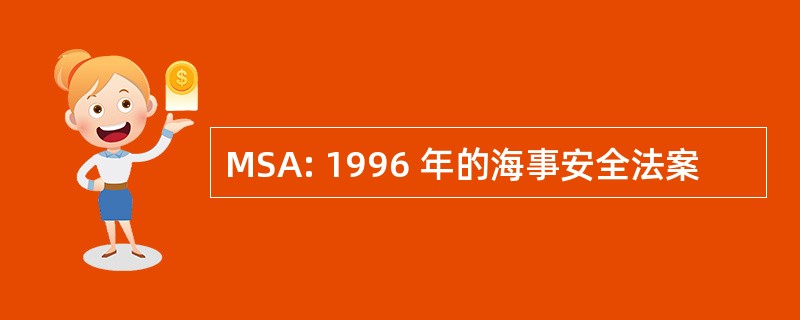 $
MSA: 1996 年的海事安全法案